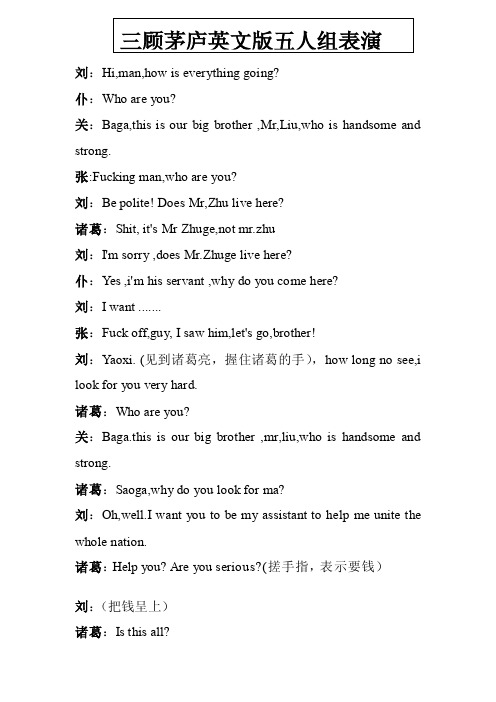 三顾茅庐英文版五人组表演

刘：Hi,man,how is everything going?

仆：Who are you?

关：Baga,this is our big brother ,Mr,Liu,who is handsome and strong.

张:Fucking man,who are you?

刘：Be polite! Does Mr,Zhu live here?

诸葛：Shit, it's Mr Zhuge,not mr.zhu

刘：I'm sorry ,does Mr.Zhuge live here?

仆：Yes ,i'm his servant ,why do you come here?

刘：I want .......

张：Fuck off,guy, I saw him,let's go,brother!

刘：Yaoxi. (见到诸葛亮，握住诸葛的手），how long no see,i look for you very hard.

诸葛：Who are you?

关：Baga.this is our big brother ,mr,liu,who is handsome and strong.

诸葛：Saoga,why do you look for ma?

刘：Oh,well.I want you to be my assistant to help me unite the whole nation.

诸葛：Help you? Are you serious?(搓手指，表示要钱）

刘：（把钱呈上）

诸葛：Is this all?